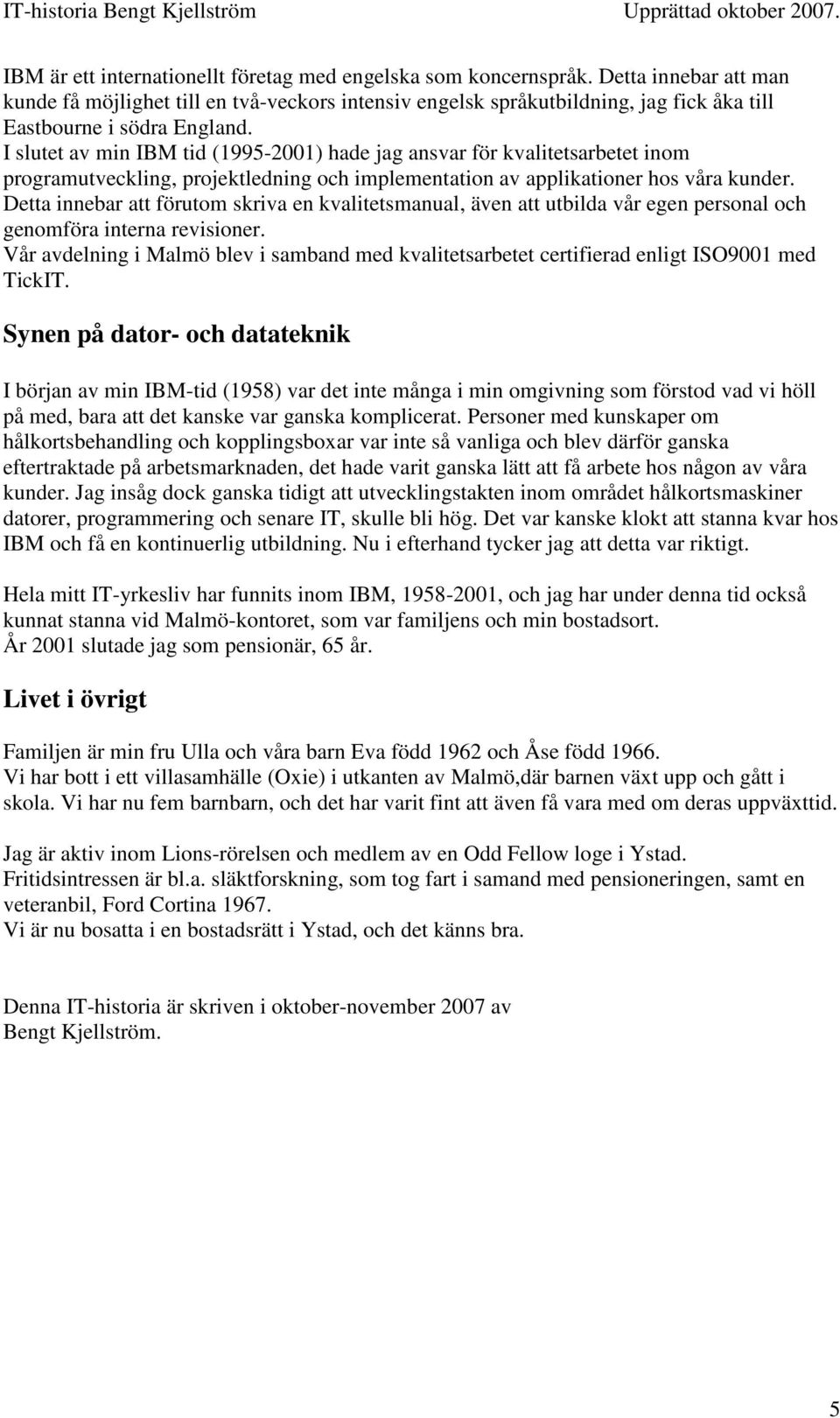 IT-historia Bengt Kjellström Upprättad oktober 2007.

IBM är ett internationellt företag med engelska som koncernspråk. Detta innebar att man kunde få möjlighet till en två-veckors intensiv engelsk språkutbildning, jag fick åka till Eastbourne i södra England.
I slutet av min IBM tid (1995-2001) hade jag ansvar för kvalitetsarbetet inom programutveckling, projektledning och implementation av applikationer hos våra kunder. Detta innebar att förutom skriva en kvalitetsmanual, även att utbilda vår egen personal och genomföra interna revisioner.
Vår avdelning i Malmö blev i samband med kvalitetsarbetet certifierad enligt ISO9001 med TickIT.

Synen på dator- och datateknik

I början av min IBM-tid (1958) var det inte många i min omgivning som förstod vad vi höll på med, bara att det kanske var ganska komplicerat. Personer med kunskaper om hålkortsbehandling och kopplingsboxar var inte så vanliga och blev därför ganska eftertraktade på arbetsmarknaden, det hade varit ganska lätt att få arbete hos någon av våra kunder. Jag insåg dock ganska tidigt att utvecklingstakten inom området hålkortsmaskiner datorer, programmering och senare IT, skulle bli hög. Det var kanske klokt att stanna kvar hos IBM och få en kontinuerlig utbildning. Nu i efterhand tycker jag att detta var riktigt.

Hela mitt IT-yrkesliv har funnits inom IBM, 1958-2001, och jag har under denna tid också kunnat stanna vid Malmö-kontoret, som var familjens och min bostadsort.
År 2001 slutade jag som pensionär, 65 år.

Livet i övrigt

Familjen är min fru Ulla och våra barn Eva född 1962 och Åse född 1966.
Vi har bott i ett villasamhälle (Oxie) i utkanten av Malmö,där barnen växt upp och gått i skola. Vi har nu fem barnbarn, och det har varit fint att även få vara med om deras uppväxttid.

Jag är aktiv inom Lions-rörelsen och medlem av en Odd Fellow loge i Ystad.
Fritidsintressen är bl.a. släktforskning, som tog fart i samand med pensioneringen, samt en veteranbil, Ford Cortina 1967.
Vi är nu bosatta i en bostadsrätt i Ystad, och det känns bra.

Denna IT-historia är skriven i oktober-november 2007 av
Bengt Kjellström.

5